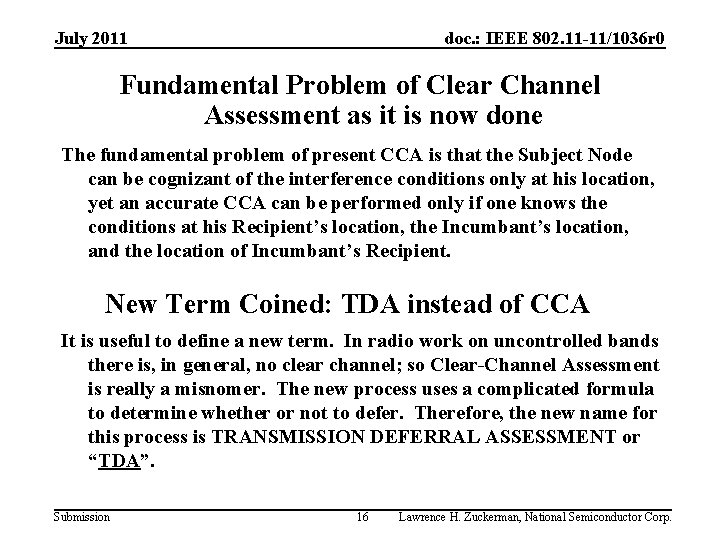 July 2011

doc.: IEEE 802.11-11/1036r0

Fundamental Problem of Clear Channel Assessment as it is now done

The fundamental problem of present CCA is that the Subject Node can be cognizant of the interference conditions only at his location, yet an accurate CCA can be performed only if one knows the conditions at his Recipient's location, the Incumbant's location, and the location of Incumbant's Recipient.

New Term Coined: TDA instead of CCA

It is useful to define a new term. In radio work on uncontrolled bands there is, in general, no clear channel; so Clear-Channel Assessment is really a misnomer. The new process uses a complicated formula to determine whether or not to defer. Therefore, the new name for this process is TRANSMISSION DEFERRAL ASSESSMENT or "TDA".

Submission

16

Lawrence H. Zuckerman, National Semiconductor Corp.